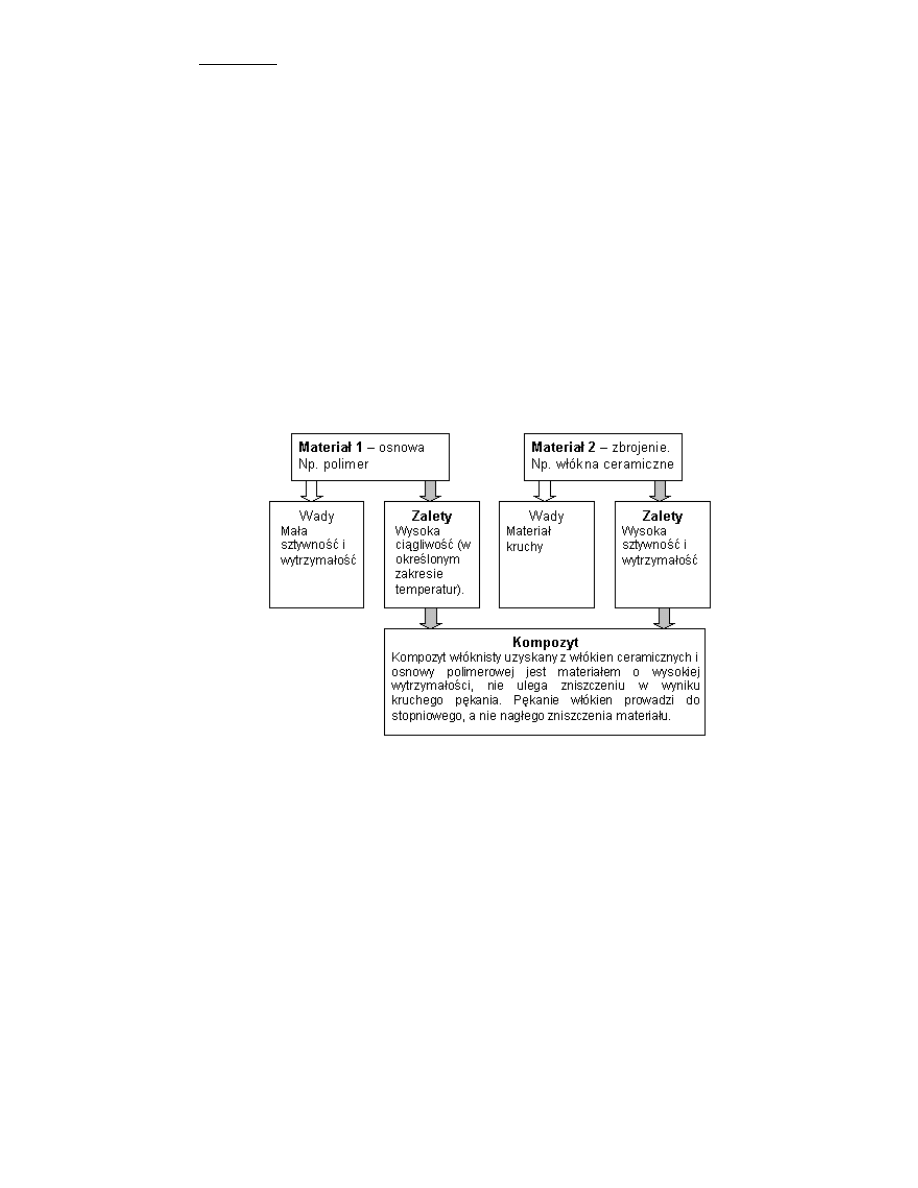 **Materiał 1** – osnowa
Np. polimer

**Materiał 2** – zbrojenie.
Np. włókna ceramiczne

Wady
Mała sztywność i wytrzymałość

**Zalety**
Wysoka ciągliwość (w określonym zakresie temperatur).

Wady
Materiał kruchy

**Zalety**
Wysoka sztywność i wytrzymałość

**Kompozyt**
Kompozyt włóknisty uzyskany z włókien ceramicznych i osnowy polimerowej jest materiałem o wysokiej wytrzymałości, nie ulega zniszczeniu w wyniku kruchego pękania. Pękanie włókien prowadzi do stopniowego, a nie nagłego zniszczenia materiału.